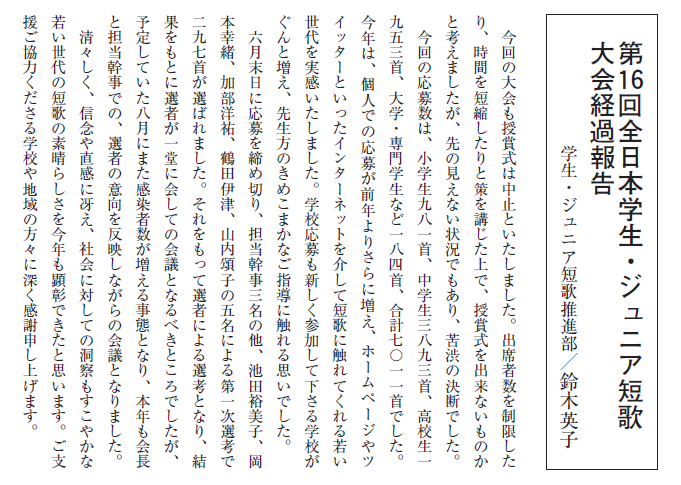 第16回全日本学生・ジュニア短歌大会経過報告

学生・ジュニア短歌推進部／鈴木英子

今回の大会も授賞式は中止といたしました。出席者数を制限したり、時間を短縮したりと策を講じた上で、授賞式を出来ないものかと考えましたが、先の見えない状況でもあり、苦渋の決断でした。

今回の応募数は、小学生九八一首、中学生三八九三首、高校生一九五三首、大学・専門学生など一八四首、合計七〇一一首でした。今年は、個人での応募が前年よりさらに増え、ホームページやツイッターといったインターネットを介して短歌に触れてくれる若い世代を実感いたしました。学校応募も新しく参加して下さる学校がぐんと増え、先生方のきめこまかなご指導に触れる思いでした。

六月末日に応募を締め切り、担当幹事三名の他、池田裕美子、岡本幸緒、加部洋祐、鶴田伊津、山内頌子の五名による第一次選考で二九七首が選ばれました。それをもって選者による選考となり、結果をもとに選者が一堂に会しての会議となるべきところでしたが、予定していた八月にまた感染者数が増える事態となり、本年も会長と担当幹事での、選者の意向を反映しながらの会議となりました。

清々しく、信念や直感に冴え、社会に対しての洞察もすこやかな若い世代の短歌の素晴らしさを今年も顕彰できたと思います。ご支援ご協力くださる学校や地域の方々に深く感謝申し上げます。